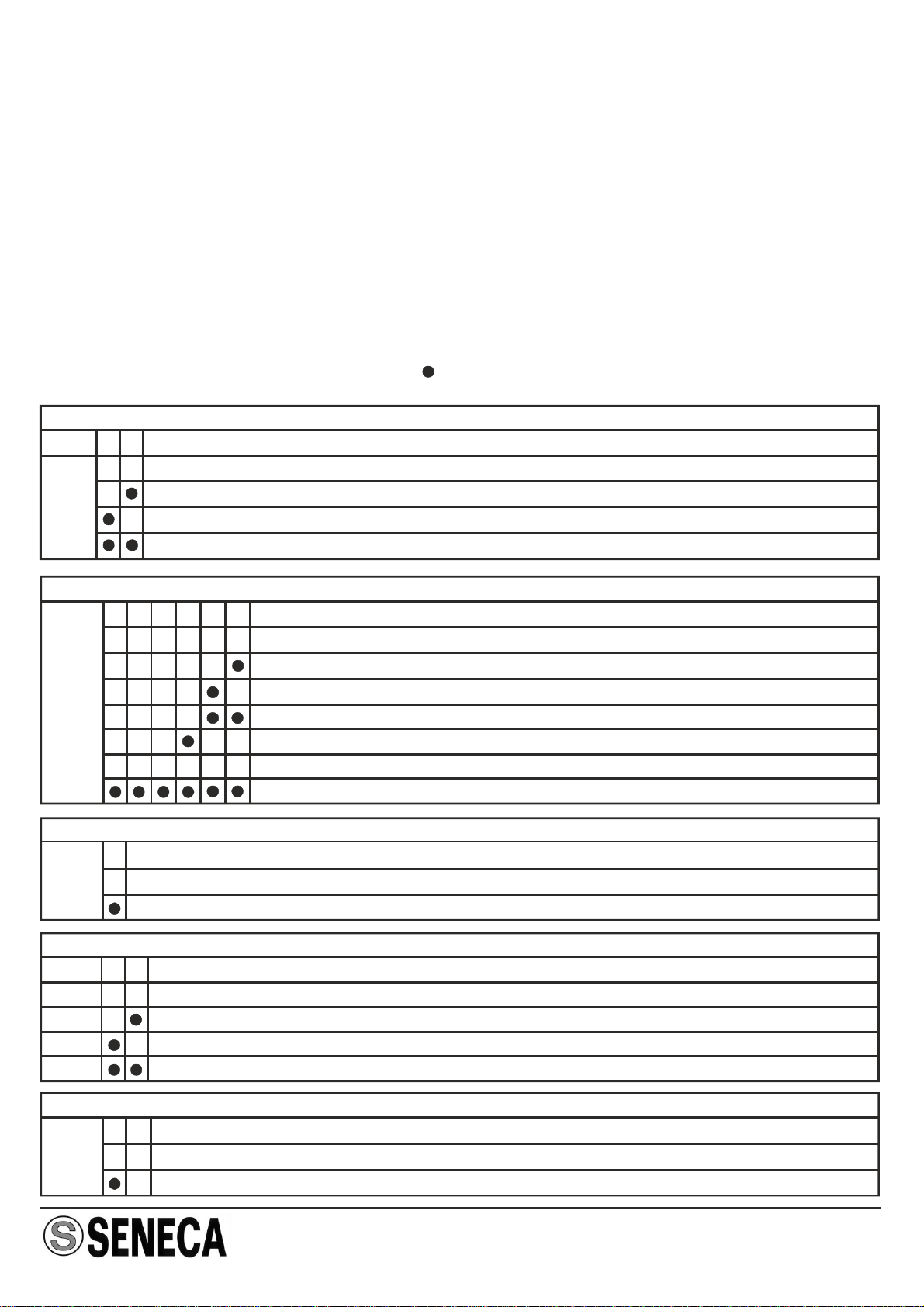 SENECA